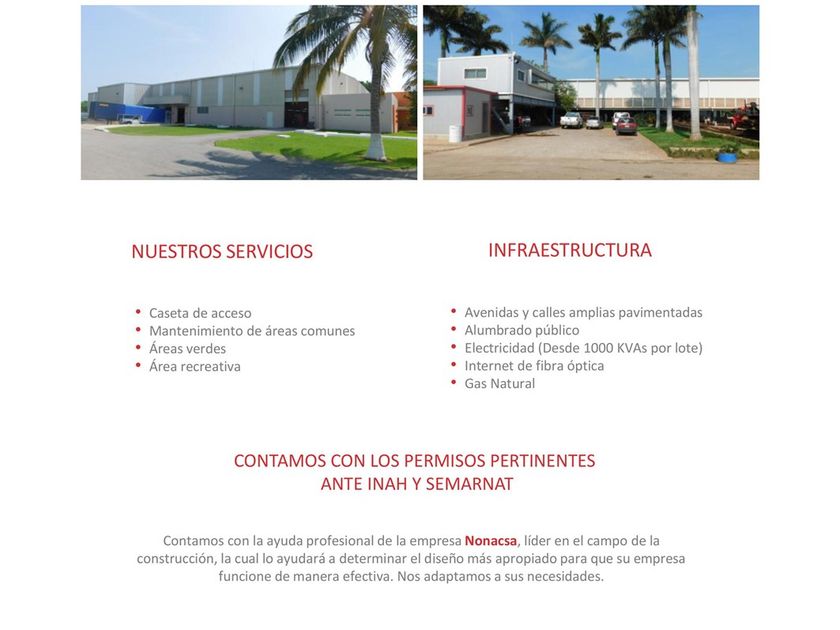 NUESTROS SERVICIOS

• Caseta de acceso
• Mantenimiento de áreas comunes
• Áreas verdes
• Área recreativa

INFRAESTRUCTURA

• Avenidas y calles amplias pavimentadas
• Alumbrado público
• Electricidad (Desde 1000 KVAs por lote)
• Internet de fibra óptica
• Gas Natural

CONTAMOS CON LOS PERMISOS PERTINENTES
ANTE INAH Y SEMARNAT

Contamos con la ayuda profesional de la empresa Nonacsa, líder en el campo de la construcción, la cual lo ayudará a determinar el diseño más apropiado para que su empresa funcione de manera efectiva. Nos adaptamos a sus necesidades.